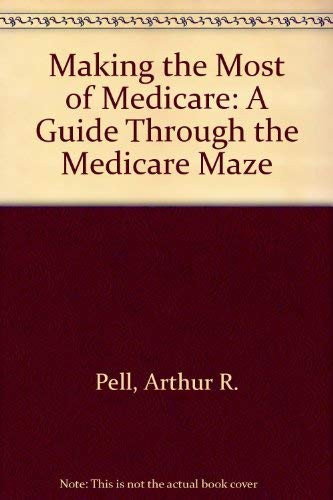 Making the Most of Medicare: A Guide Through the Medicare Maze

Pell, Arthur R.

Note: This is not the actual book cover